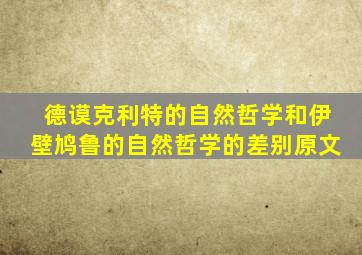 德谟克利特的自然哲学和伊壁鸠鲁的自然哲学的差别原文